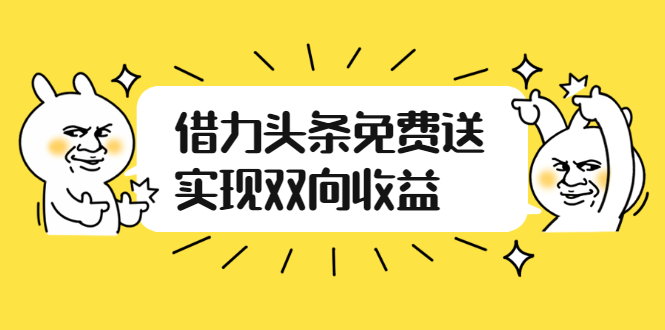 借力头条免费送
实现双向收益